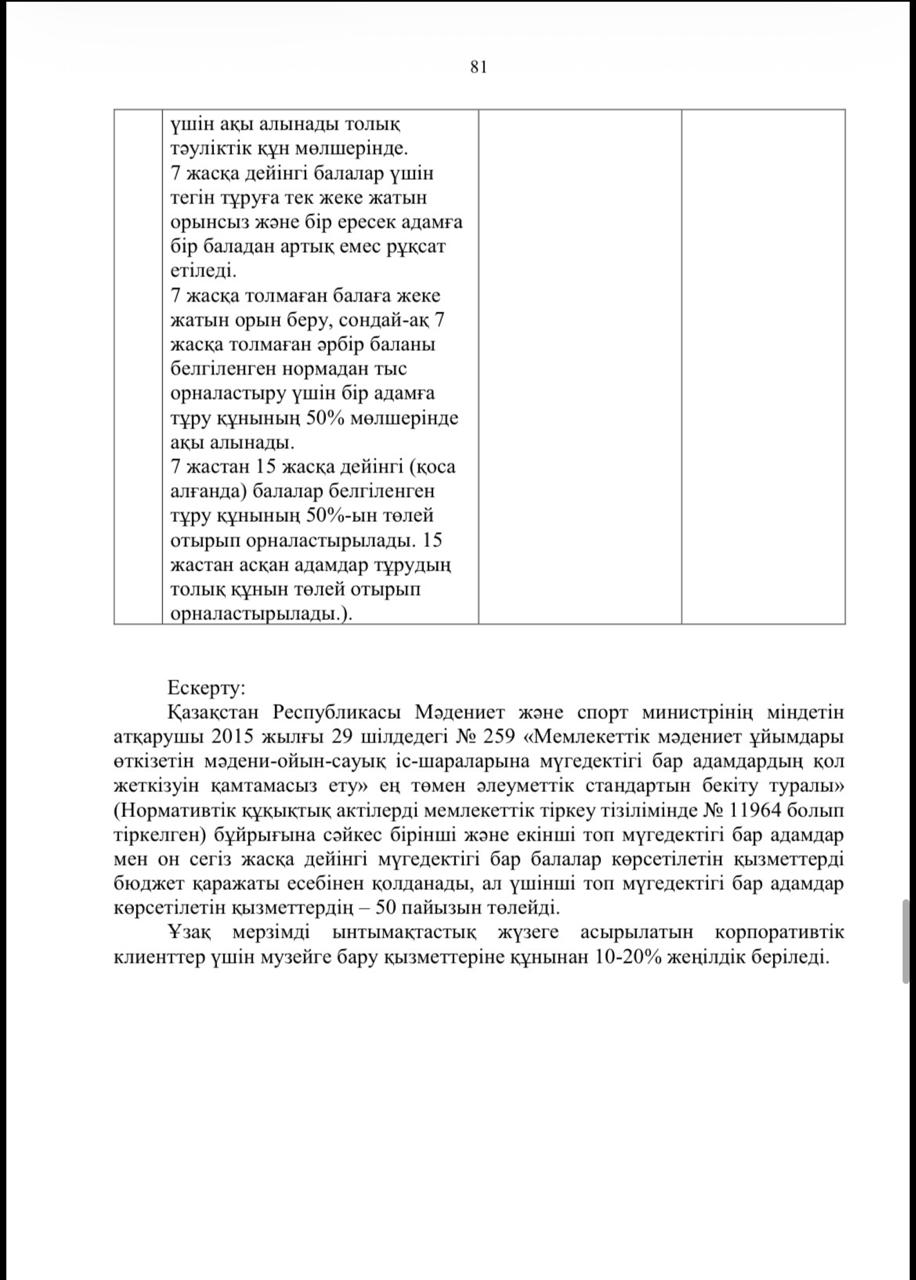 81

|  | үшін ақы алынады толық тәуліктік құн мөлшерінде. 7 жасқа дейінгі балалар үшін тегін тұруға тек жеке жатын орынсыз және бір ересек адамға бір баладан артық емес рұқсат етіледі. 7 жасқа толмаған балаға жеке жатын орын беру, сондай-ақ 7 жасқа толмаған әрбір баланы белгіленген нормадан тыс орналастыру үшін бір адамға тұру құнының 50% мөлшерінде ақы алынады. 7 жастан 15 жасқа дейінгі (қоса алғанда) балалар белгіленген тұру құнының 50%-ын төлей отырып орналастырылады. 15 жастан асқан адамдар тұрудың толық құнын төлей отырып орналастырылады.). |  |  |
|---|---|---|---|

Ескерту:

Қазақстан Республикасы Мәдениет және спорт министрінің міндетін атқарушы 2015 жылғы 29 шілдедегі № 259 «Мемлекеттік мәдениет ұйымдары өткізетін мәдени-ойын-сауық іс-шараларына мүгедектігі бар адамдардың қол жеткізуін қамтамасыз ету» ең төмен әлеуметтік стандартын бекіту туралы» (Нормативтік құқықтық актілерді мемлекеттік тіркеу тізілімінде № 11964 болып тіркелген) бұйрығына сәйкес бірінші және екінші топ мүгедектігі бар адамдар мен он сегіз жасқа дейінгі мүгедектігі бар балалар көрсетілетін қызметтерді бюджет қаражаты есебінен қолданады, ал үшінші топ мүгедектігі бар адамдар көрсетілетін қызметтердің – 50 пайызын төлейді.

Ұзақ мерзімді ынтымақтастық жүзеге асырылатын корпоративтік клиенттер үшін музейге бару қызметтеріне құнынан 10-20% жеңілдік беріледі.